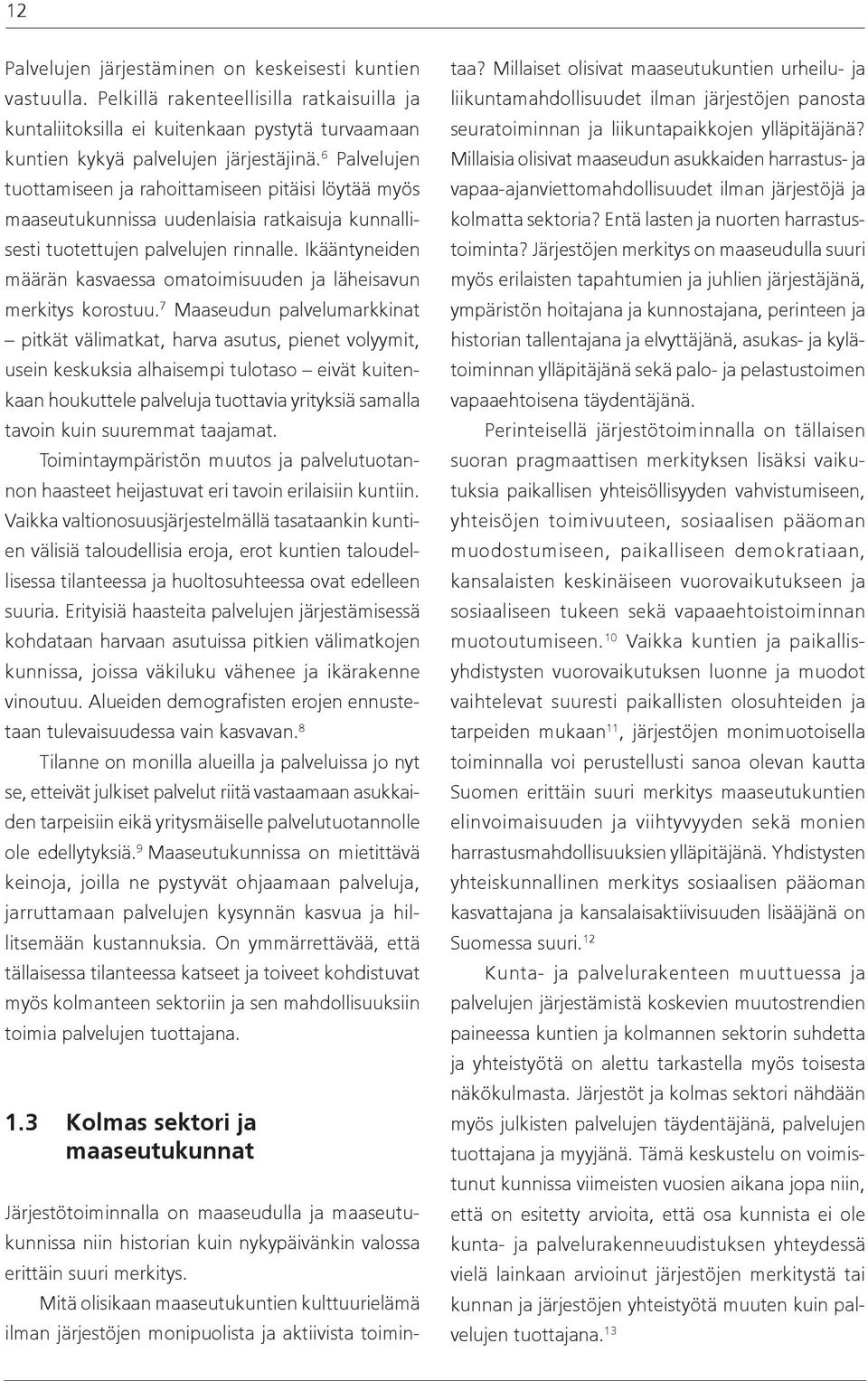 12

Palvelujen järjestäminen on keskeisesti kuntien vastuulla. Pelkillä rakenteellisilla ratkaisuilla ja kuntaliitoksilla ei kuitenkaan pystytä turvaamaan kuntien kykyä palvelujen järjestäjinä.$^6$ Palvelujen tuottamiseen ja rahoittamiseen pitäisi löytää myös maaseutukunnissa uudenlaisia ratkaisuja kunnallisesti tuotettujen palvelujen rinnalle. Ikääntyneiden määrän kasvaessa omatoimisuuden ja läheisavun merkitys korostuu.$^7$ Maaseudun palvelumarkkinat – pitkät välimatkat, harva asutus, pienet volyymit, usein keskuksia alhaisempi tulotaso – eivät kuitenkaan houkuttele palveluja tuottavia yrityksiä samalla tavoin kuin suuremmat taajamat.

Toimintaympäristön muutos ja palvelutuotannon haasteet heijastuvat eri tavoin erilaisiin kuntiin. Vaikka valtionosuusjärjestelmällä tasataankin kuntien välisiä taloudellisia eroja, erot kuntien taloudellisessa tilanteessa ja huoltosuhteessa ovat edelleen suuria. Erityisiä haasteita palvelujen järjestämisessä kohdataan harvaan asutuissa pitkien välimatkojen kunnissa, joissa väkiluku vähenee ja ikärakenne vinoutuu. Alueiden demografisten erojen ennustetaan tulevaisuudessa vain kasvavan.$^8$

Tilanne on monilla alueilla ja palveluissa jo nyt se, etteivät julkiset palvelut riitä vastaamaan asukkaiden tarpeisiin eikä yritysmäiselle palvelutuotannolle ole edellytyksiä.$^9$ Maaseutukunnissa on mietittävä keinoja, joilla ne pystyvät ohjaamaan palveluja, jarruttamaan palvelujen kysynnän kasvua ja hillitsemään kustannuksia. On ymmärrettävää, että tällaisessa tilanteessa katseet ja toiveet kohdistuvat myös kolmanteen sektoriin ja sen mahdollisuuksiin toimia palvelujen tuottajana.

1.3 Kolmas sektori ja maaseutukunnat

Järjestötoiminnalla on maaseudulla ja maaseutukunnissa niin historian kuin nykypäivänkin valossa erittäin suuri merkitys.

Mitä olisikaan maaseutukuntien kulttuurielämä ilman järjestöjen monipuolista ja aktiivista toimintaa? Millaiset olisivat maaseutukuntien urheilu- ja liikuntamahdollisuudet ilman järjestöjen panosta seuratoiminnan ja liikuntapaikkojen ylläpitäjänä? Millaisia olisivat maaseudun asukkaiden harrastus- ja vapaa-ajanviettomahdollisuudet ilman järjestöjä ja kolmatta sektoria? Entä lasten ja nuorten harrastustoiminta? Järjestöjen merkitys on maaseudulla suuri myös erilaisten tapahtumien ja juhlien järjestäjänä, ympäristön hoitajana ja kunnostajana, perinteen ja historian tallentajana ja elvyttäjänä, asukas- ja kylätoiminnan ylläpitäjänä sekä palo- ja pelastustoimen vapaaehtoisena täydentäjänä.

Perinteisellä järjestötoiminnalla on tällaisen suoran pragmaattisen merkityksen lisäksi vaikutuksia paikallisen yhteisöllisyyden vahvistumiseen, yhteisöjen toimivuuteen, sosiaalisen pääoman muodostumiseen, paikalliseen demokratiaan, kansalaisten keskinäiseen vuorovaikutukseen ja sosiaaliseen tukeen sekä vapaaehtoistoiminnan muotoutumiseen.$^{10}$ Vaikka kuntien ja paikallisyhdistysten vuorovaikutuksen luonne ja muodot vaihtelevat suuresti paikallisten olosuhteiden ja tarpeiden mukaan$^{11}$, järjestöjen monimuotoisella toiminnalla voi perustellusti sanoa olevan kautta Suomen erittäin suuri merkitys maaseutukuntien elinvoimaisuuden ja viihtyvyyden sekä monien harrastusmahdollisuuksien ylläpitäjänä. Yhdistysten yhteiskunnallinen merkitys sosiaalisen pääoman kasvattajana ja kansalaisaktiivisuuden lisääjänä on Suomessa suuri.$^{12}$

Kunta- ja palvelurakenteen muuttuessa ja palvelujen järjestämistä koskevien muutostrendien paineessa kuntien ja kolmannen sektorin suhdetta ja yhteistyötä on alettu tarkastella myös toisesta näkökulmasta. Järjestöt ja kolmas sektori nähdään myös julkisten palvelujen täydentäjänä, palvelujen tuottajana ja myyjänä. Tämä keskustelu on voimistunut kunnissa viimeisten vuosien aikana jopa niin, että on esitetty arvioita, että osa kunnista ei ole kunta- ja palvelurakenneuudistuksen yhteydessä vielä lainkaan arvioinut järjestöjen merkitystä tai kunnan ja järjestöjen yhteistyötä muuten kuin palvelujen tuottajana.$^{13}$